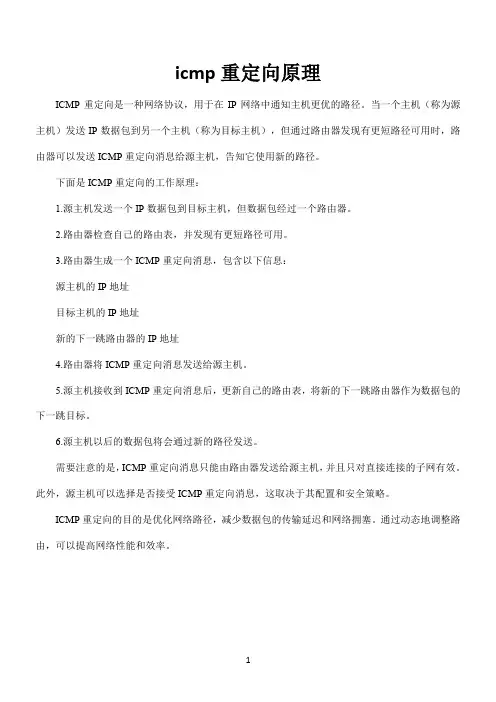 icmp 重定向原理

ICMP 重定向是一种网络协议，用于在 IP 网络中通知主机更优的路径。当一个主机（称为源主机）发送 IP 数据包到另一个主机（称为目标主机），但通过路由器发现有更短路径可用时，路由器可以发送 ICMP 重定向消息给源主机，告知它使用新的路径。

下面是 ICMP 重定向的工作原理：

1.源主机发送一个 IP 数据包到目标主机，但数据包经过一个路由器。

2.路由器检查自己的路由表，并发现有更短路径可用。

3.路由器生成一个 ICMP 重定向消息，包含以下信息：

源主机的 IP 地址

目标主机的 IP 地址

新的下一跳路由器的 IP 地址

4.路由器将 ICMP 重定向消息发送给源主机。

5.源主机接收到 ICMP 重定向消息后，更新自己的路由表，将新的下一跳路由器作为数据包的下一跳目标。

6.源主机以后的数据包将会通过新的路径发送。

需要注意的是，ICMP 重定向消息只能由路由器发送给源主机，并且只对直接连接的子网有效。此外，源主机可以选择是否接受 ICMP 重定向消息，这取决于其配置和安全策略。

ICMP 重定向的目的是优化网络路径，减少数据包的传输延迟和网络拥塞。通过动态地调整路由，可以提高网络性能和效率。

1